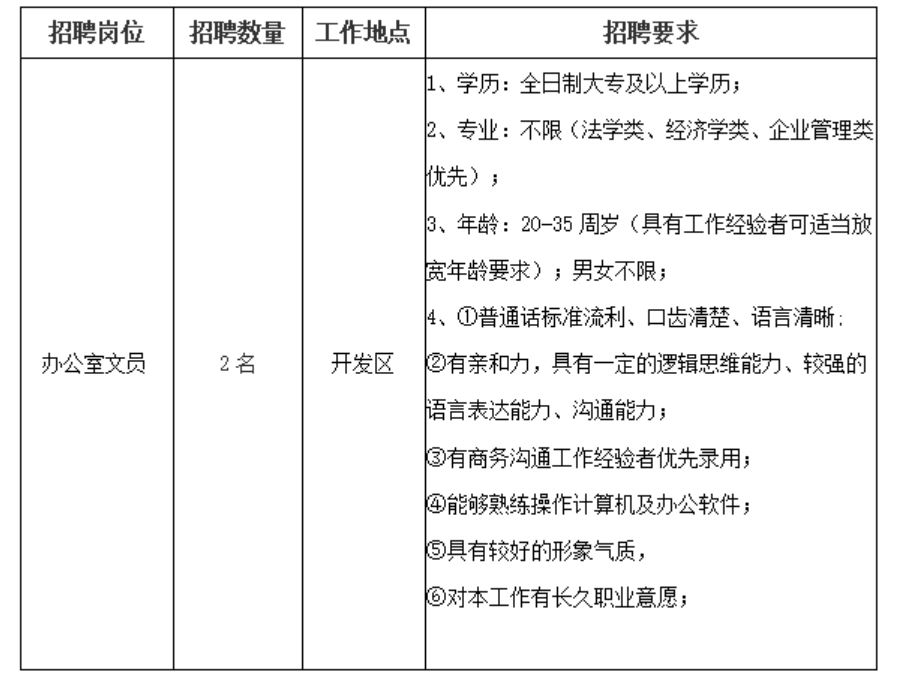 | 招聘岗位 | 招聘数量 | 工作地点 | 招聘要求 |
|---|---|---|---|
| 办公室文员 | 2名 | 开发区 | 1、学历：全日制大专及以上学历；<br>2、专业：不限（法学类、经济学类、企业管理类优先）；<br>3、年龄：20-35周岁（具有工作经验者可适当放宽年龄要求）；男女不限；<br>4、①普通话标准流利、口齿清楚、语言清晰；<br>②有亲和力，具有一定的逻辑思维能力、较强的语言表达能力、沟通能力；<br>③有商务沟通工作经验者优先录用；<br>④能够熟练操作计算机及办公软件；<br>⑤具有较好的形象气质，<br>⑥对本工作有长久职业意愿； |